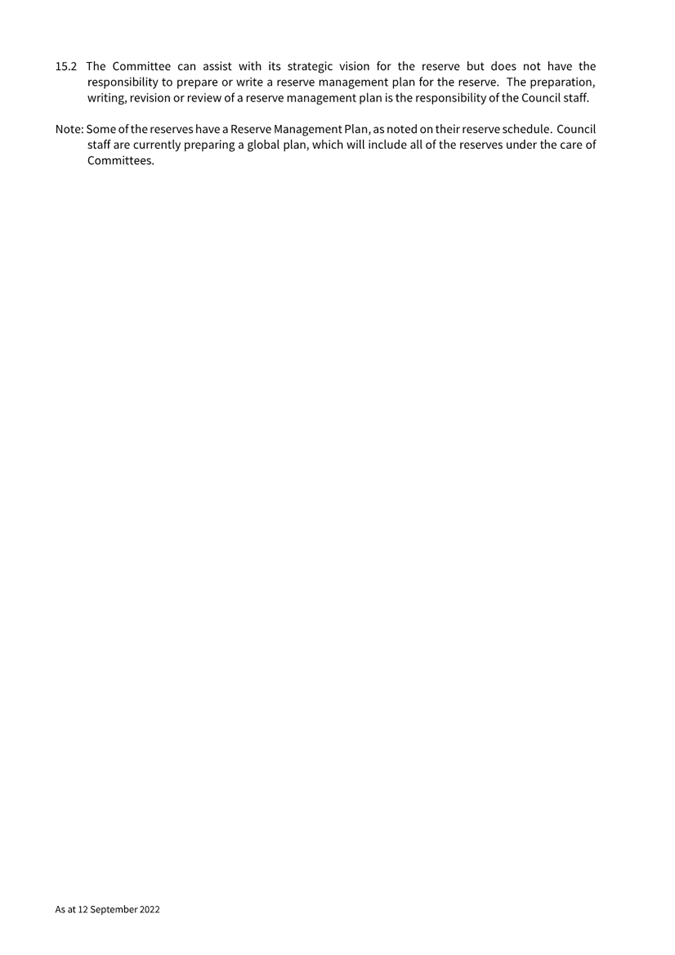 15.2 The Committee can assist with its strategic vision for the reserve but does not have the responsibility to prepare or write a reserve management plan for the reserve. The preparation, writing, revision or review of a reserve management plan is the responsibility of the Council staff.

Note: Some of the reserves have a Reserve Management Plan, as noted on their reserve schedule. Council staff are currently preparing a global plan, which will include all of the reserves under the care of Committees.

As at 12 September 2022